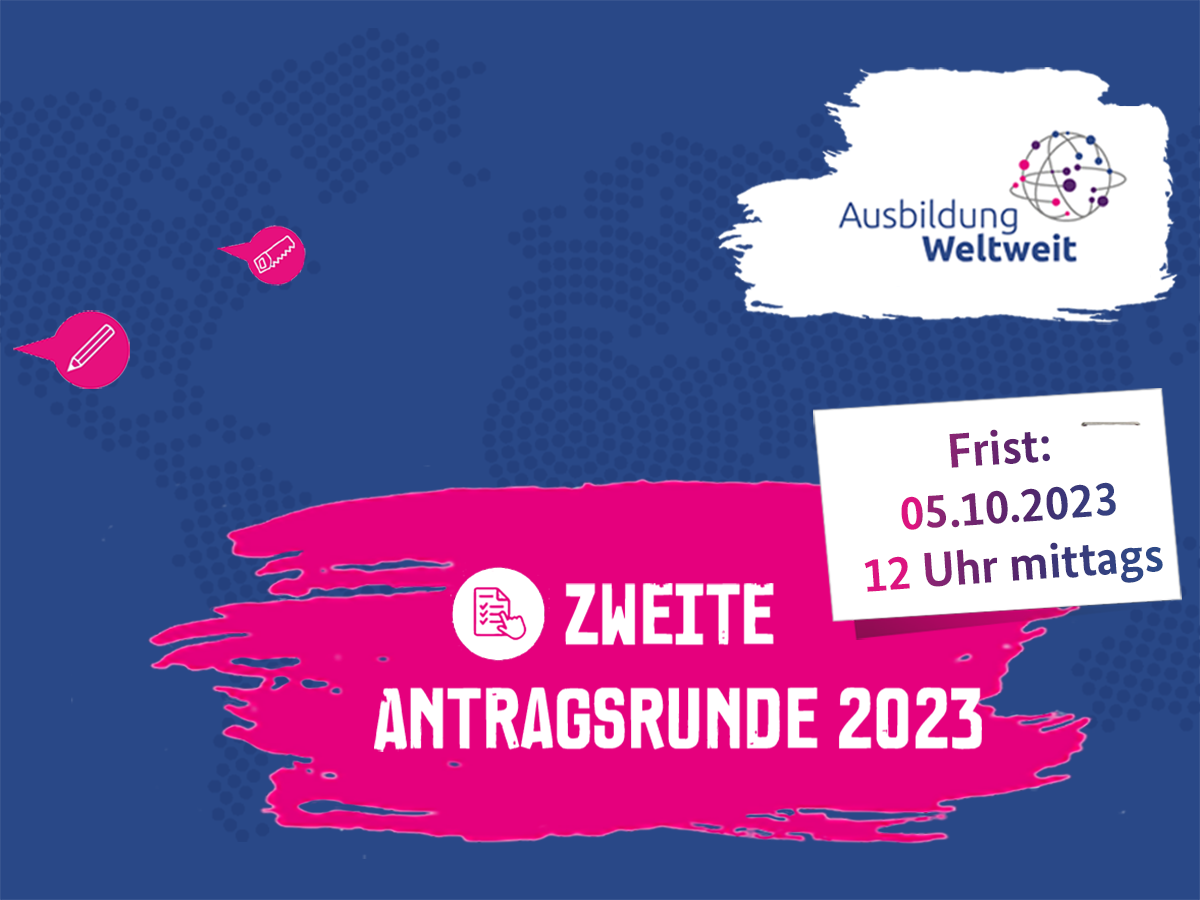 Ausbildung Weltweit

Frist:
05.10.2023
12 Uhr mittags

ZWEITE
ANTRAGSRUNDE 2023